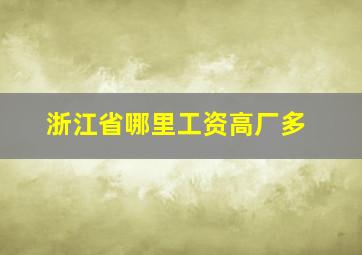 浙江省哪里工资高厂多